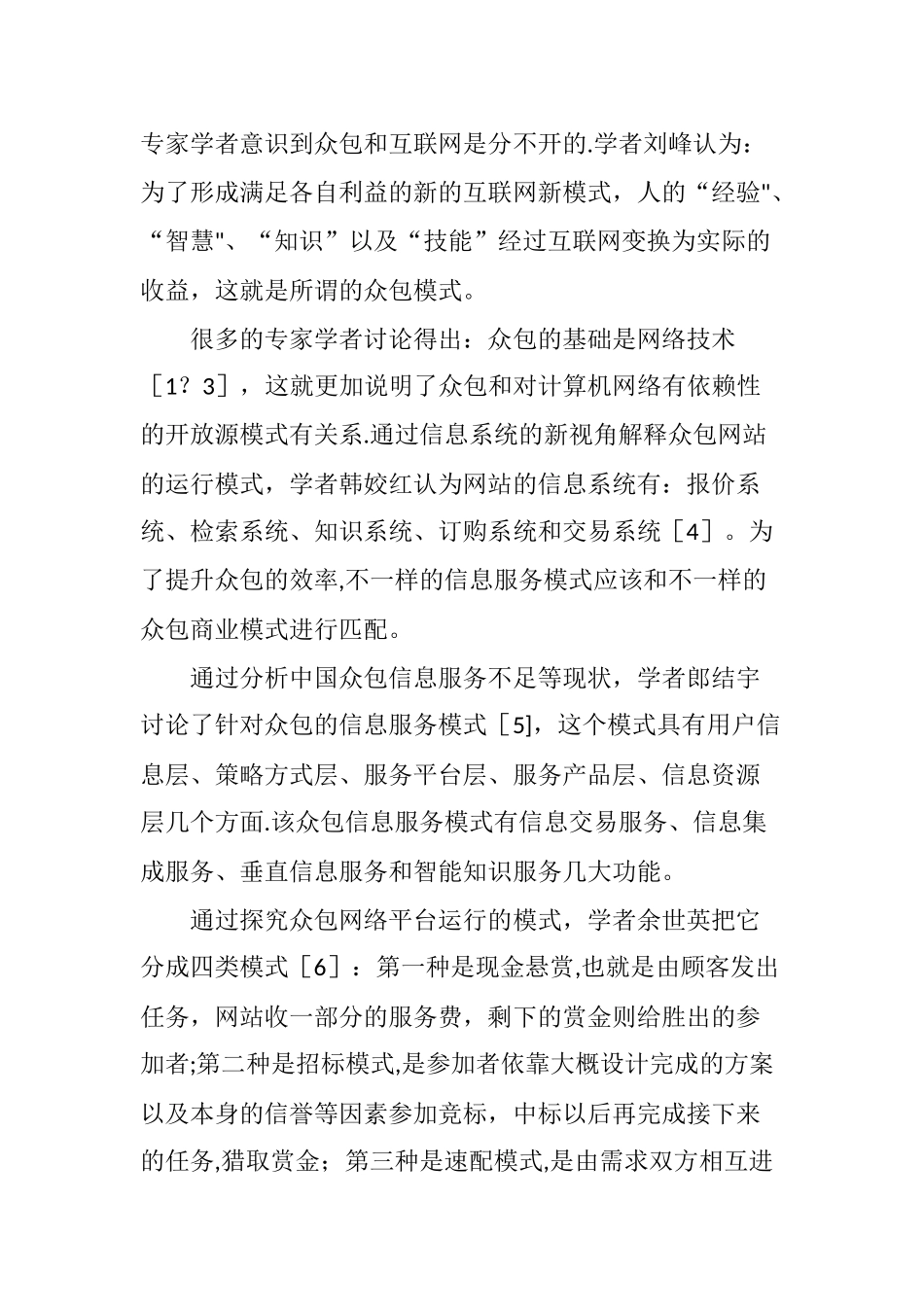 专家学者意识到众包和互联网是分不开的.学者刘峰认为：为了形成满足各自利益的新的互联网新模式，人的“经验"、“智慧"、“知识”以及“技能”经过互联网变换为实际的收益，这就是所谓的众包模式。

很多的专家学者讨论得出：众包的基础是网络技术［1？3］，这就更加说明了众包和对计算机网络有依赖性的开放源模式有关系.通过信息系统的新视角解释众包网站的运行模式，学者韩姣红认为网站的信息系统有：报价系统、检索系统、知识系统、订购系统和交易系统［4］。为了提升众包的效率,不一样的信息服务模式应该和不一样的众包商业模式进行匹配。

通过分析中国众包信息服务不足等现状，学者郎结宇讨论了针对众包的信息服务模式［5]，这个模式具有用户信息层、策略方式层、服务平台层、服务产品层、信息资源层几个方面.该众包信息服务模式有信息交易服务、信息集成服务、垂直信息服务和智能知识服务几大功能。

通过探究众包网络平台运行的模式，学者余世英把它分成四类模式［6］：第一种是现金悬赏,也就是由顾客发出任务，网站收一部分的服务费，剩下的赏金则给胜出的参加者;第二种是招标模式,是参加者依靠大概设计完成的方案以及本身的信誉等因素参加竞标，中标以后再完成接下来的任务,猎取赏金；第三种是速配模式,是由需求双方相互进